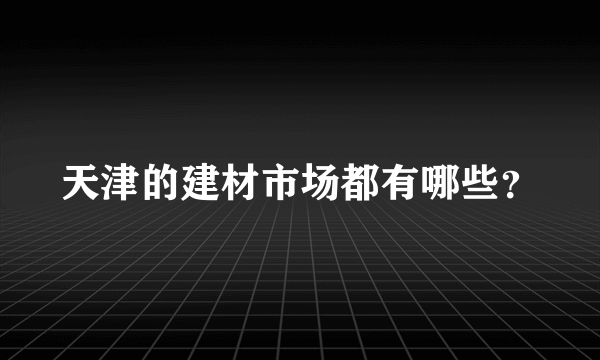 天津的建材市场都有哪些？